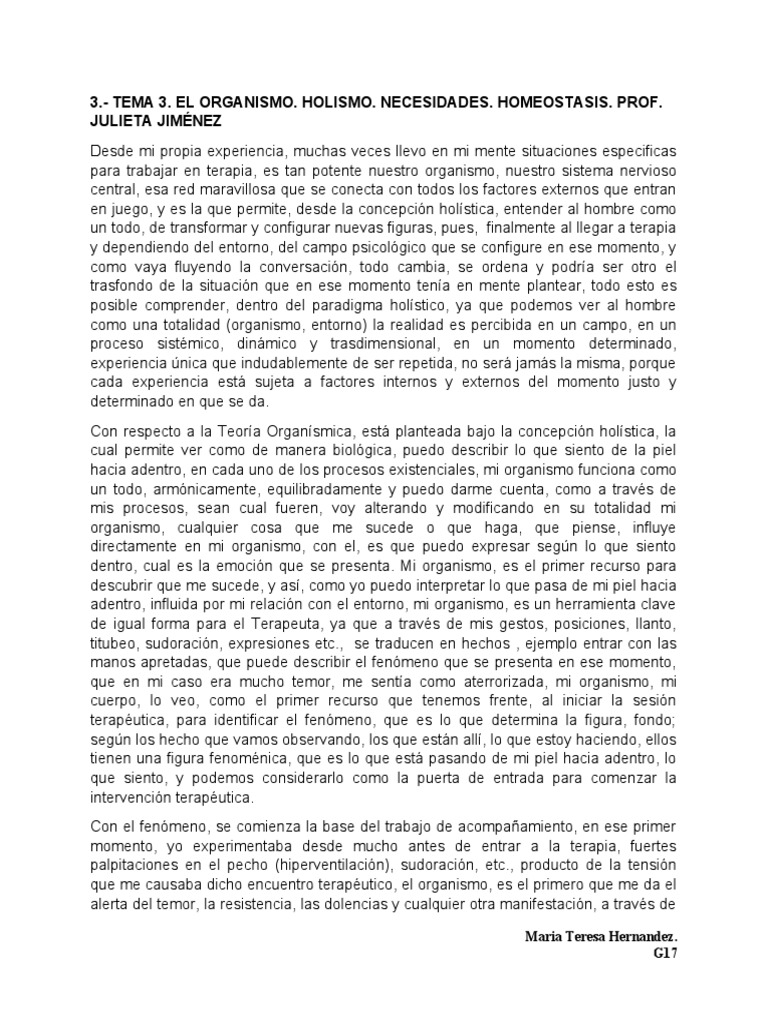 3.- TEMA 3. EL ORGANISMO. HOLISMO. NECESIDADES. HOMEOSTASIS. PROF. JULIETA JIMÉNEZ

Desde mi propia experiencia, muchas veces llevo en mi mente situaciones especificas para trabajar en terapia, es tan potente nuestro organismo, nuestro sistema nervioso central, esa red maravillosa que se conecta con todos los factores externos que entran en juego, y es la que permite, desde la concepción holística, entender al hombre como un todo, de transformar y configurar nuevas figuras, pues, finalmente al llegar a terapia y dependiendo del entorno, del campo psicológico que se configure en ese momento, y como vaya fluyendo la conversación, todo cambia, se ordena y podría ser otro el trasfondo de la situación que en ese momento tenía en mente plantear, todo esto es posible comprender, dentro del paradigma holístico, ya que podemos ver al hombre como una totalidad (organismo, entorno) la realidad es percibida en un campo, en un proceso sistémico, dinámico y trasdimensional, en un momento determinado, experiencia única que indudablemente de ser repetida, no será jamás la misma, porque cada experiencia está sujeta a factores internos y externos del momento justo y determinado en que se da.

Con respecto a la Teoría Organísmica, está planteada bajo la concepción holística, la cual permite ver como de manera biológica, puedo describir lo que siento de la piel hacia adentro, en cada uno de los procesos existenciales, mi organismo funciona como un todo, armónicamente, equilibradamente y puedo darme cuenta, como a través de mis procesos, sean cual fueren, voy alterando y modificando en su totalidad mi organismo, cualquier cosa que me sucede o que haga, que piense, influye directamente en mi organismo, con el, es que puedo expresar según lo que siento dentro, cual es la emoción que se presenta. Mi organismo, es el primer recurso para descubrir que me sucede, y así, como yo puedo interpretar lo que pasa de mi piel hacia adentro, influida por mi relación con el entorno, mi organismo, es un herramienta clave de igual forma para el Terapeuta, ya que a través de mis gestos, posiciones, llanto, titubeo, sudoración, expresiones etc., se traducen en hechos , ejemplo entrar con las manos apretadas, que puede describir el fenómeno que se presenta en ese momento, que en mi caso era mucho temor, me sentía como aterrorizada, mi organismo, mi cuerpo, lo veo, como el primer recurso que tenemos frente, al iniciar la sesión terapéutica, para identificar el fenómeno, que es lo que determina la figura, fondo; según los hecho que vamos observando, los que están allí, lo que estoy haciendo, ellos tienen una figura fenoménica, que es lo que está pasando de mi piel hacia adentro, lo que siento, y podemos considerarlo como la puerta de entrada para comenzar la intervención terapéutica.

Con el fenómeno, se comienza la base del trabajo de acompañamiento, en ese primer momento, yo experimentaba desde mucho antes de entrar a la terapia, fuertes palpitaciones en el pecho (hiperventilación), sudoración, etc., producto de la tensión que me causaba dicho encuentro terapéutico, el organismo, es el primero que me da el alerta del temor, la resistencia, las dolencias y cualquier otra manifestación, a través de

Maria Teresa Hernandez.
G17